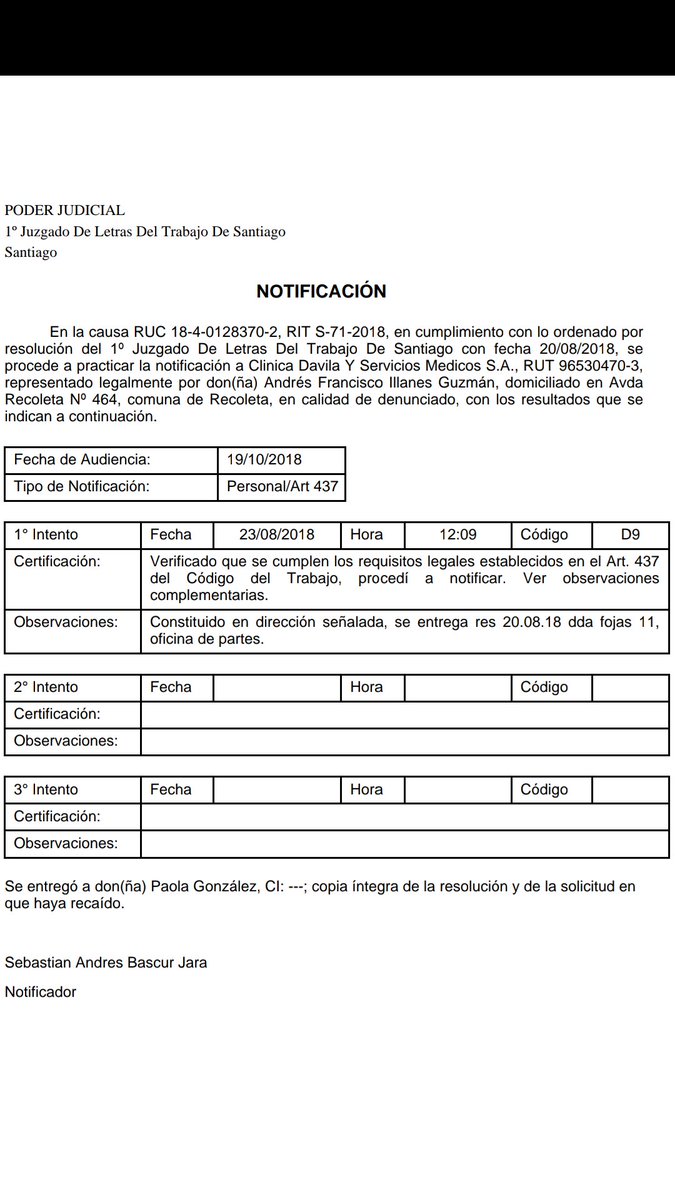 PODER JUDICIAL
1º Juzgado De Letras Del Trabajo De Santiago
Santiago

NOTIFICACIÓN

En la causa RUC 18-4-0128370-2, RIT S-71-2018, en cumplimiento con lo ordenado por resolución del 1º Juzgado De Letras Del Trabajo De Santiago con fecha 20/08/2018, se procede a practicar la notificación a Clinica Davila Y Servicios Medicos S.A., RUT 96530470-3, representado legalmente por don(ña) Andrés Francisco Illanes Guzmán, domiciliado en Avda Recoleta Nº 464, comuna de Recoleta, en calidad de denunciado, con los resultados que se indican a continuación.

| Fecha de Audiencia: | 19/10/2018 |
|---|---|
| Tipo de Notificación: | Personal/Art 437 |

| 1° Intento | Fecha | 23/08/2018 | Hora | 12:09 | Código | D9 |
|---|---|---|---|---|---|---|
| Certificación: | Verificado que se cumplen los requisitos legales establecidos en el Art. 437 del Código del Trabajo, procedí a notificar. Ver observaciones complementarias. | | | | | |
| Observaciones: | Constituido en dirección señalada, se entrega res 20.08.18 dda fojas 11, oficina de partes. | | | | | |

| 2° Intento | Fecha | | Hora | | Código | |
|---|---|---|---|---|---|---|
| Certificación: | | | | | | |
| Observaciones: | | | | | | |

| 3° Intento | Fecha | | Hora | | Código | |
|---|---|---|---|---|---|---|
| Certificación: | | | | | | |
| Observaciones: | | | | | | |

Se entregó a don(ña) Paola González, CI: ---; copia íntegra de la resolución y de la solicitud en que haya recaído.

Sebastian Andres Bascur Jara

Notificador